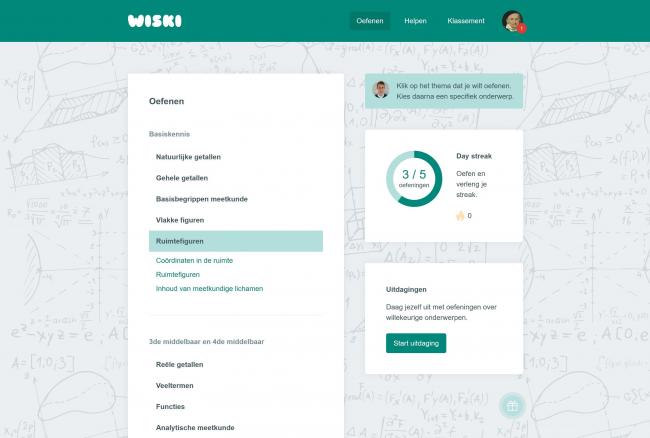 WISKI

Oefenen Helpen Klassement

1

Oefenen

Basiskennis

Natuurlijke getallen

Gehele getallen

Basisbegrippen meetkunde

Vlakke figuren

Ruimtefiguren

Coördinaten in de ruimte

Ruimtefiguren

Inhoud van meetkundige lichamen

3de middelbaar en 4de middelbaar

Reële getallen

Veeltermen

Functies

Analytische meetkunde

Klik op het thema dat je wilt oefenen. Kies daarna een specifiek onderwerp.

3 / 5
oefeningen

Day streak

Oefen en verleng je streak.

0

Uitdagingen

Daag jezelf uit met oefeningen over willekeurige onderwerpen.

Start uitdaging